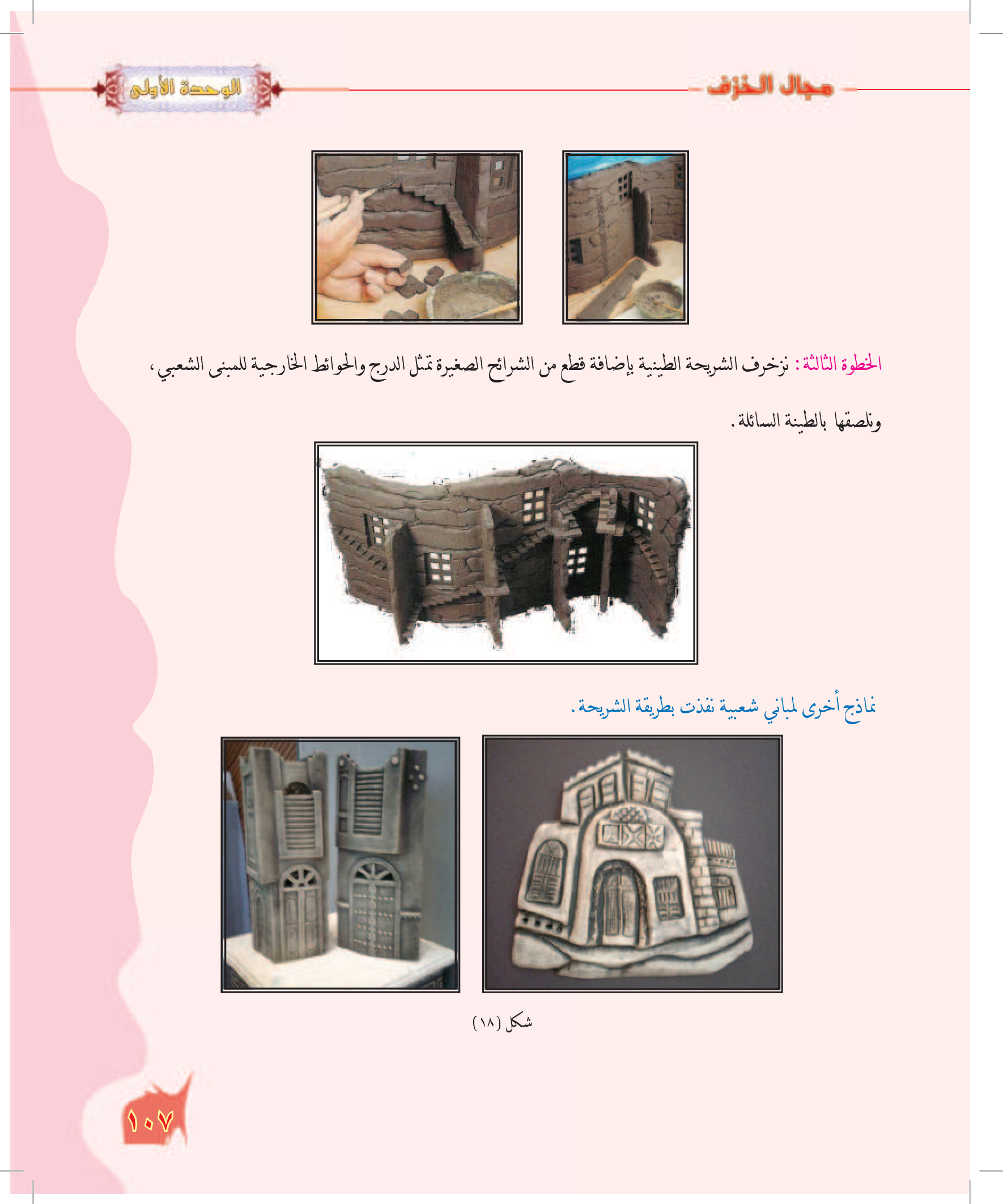 مجال الخزف

الوحدة الأولى

الخطوة الثالثة: نزخرف الشريحة الطينية بإضافة قطع من الشرائح الصغيرة تمثل الدرج والحوائط الخارجية للمبنى الشعبي، ونلصقها بالطينة السائلة.

نماذج أخرى لمباني شعبية نفذت بطريقة الشريحة.

شكل (١٨)

١٠٧